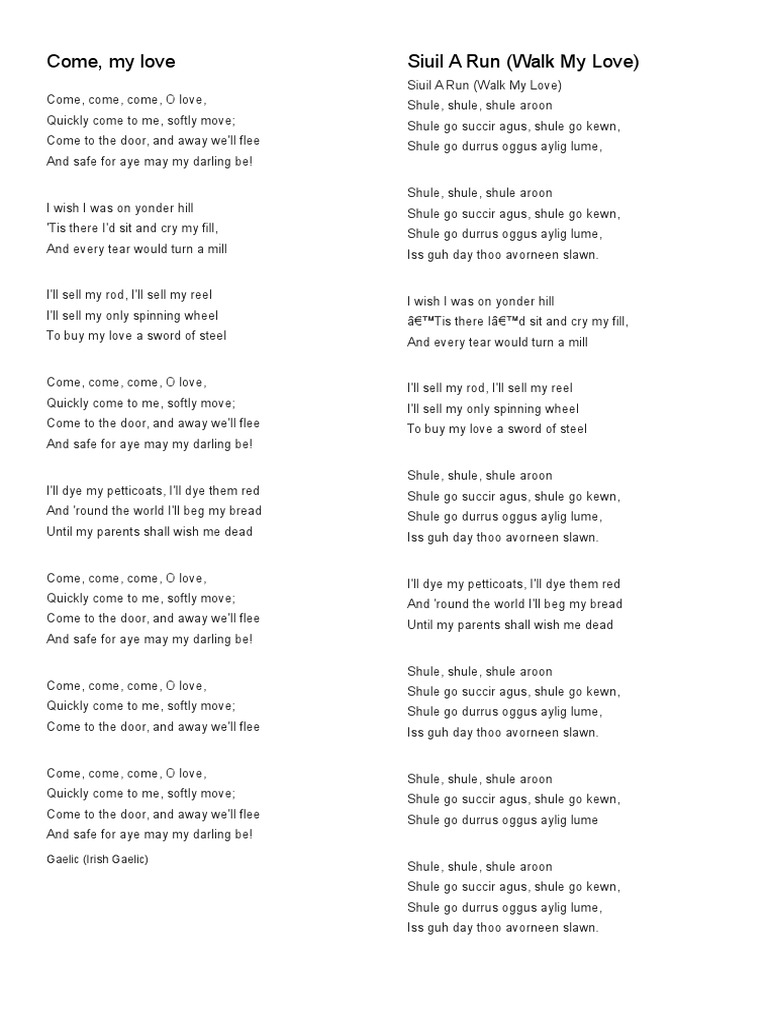 Come, my love

Come, come, come, O love,
Quickly come to me, softly move;
Come to the door, and away we'll flee
And safe for aye may my darling be!

I wish I was on yonder hill
'Tis there I'd sit and cry my fill,
And every tear would turn a mill

I'll sell my rod, I'll sell my reel
I'll sell my only spinning wheel
To buy my love a sword of steel

Come, come, come, O love,
Quickly come to me, softly move;
Come to the door, and away we'll flee
And safe for aye may my darling be!

I'll dye my petticoats, I'll dye them red
And 'round the world I'll beg my bread
Until my parents shall wish me dead

Come, come, come, O love,
Quickly come to me, softly move;
Come to the door, and away we'll flee
And safe for aye may my darling be!

Come, come, come, O love,
Quickly come to me, softly move;
Come to the door, and away we'll flee

Come, come, come, O love,
Quickly come to me, softly move;
Come to the door, and away we'll flee
And safe for aye may my darling be!

Gaelic (Irish Gaelic)

Siuil A Run (Walk My Love)

Siuil A Run (Walk My Love)
Shule, shule, shule aroon
Shule go succir agus, shule go kewn,
Shule go durrus oggus aylig lume,

Shule, shule, shule aroon
Shule go succir agus, shule go kewn,
Shule go durrus oggus aylig lume,
Iss guh day thoo avorneen slawn.

I wish I was on yonder hill
â€™Tis there Iâ€™d sit and cry my fill,
And every tear would turn a mill

I'll sell my rod, I'll sell my reel
I'll sell my only spinning wheel
To buy my love a sword of steel

Shule, shule, shule aroon
Shule go succir agus, shule go kewn,
Shule go durrus oggus aylig lume,
Iss guh day thoo avorneen slawn.

I'll dye my petticoats, I'll dye them red
And 'round the world I'll beg my bread
Until my parents shall wish me dead

Shule, shule, shule aroon
Shule go succir agus, shule go kewn,
Shule go durrus oggus aylig lume,
Iss guh day thoo avorneen slawn.

Shule, shule, shule aroon
Shule go succir agus, shule go kewn,
Shule go durrus oggus aylig lume

Shule, shule, shule aroon
Shule go succir agus, shule go kewn,
Shule go durrus oggus aylig lume,
Iss guh day thoo avorneen slawn.